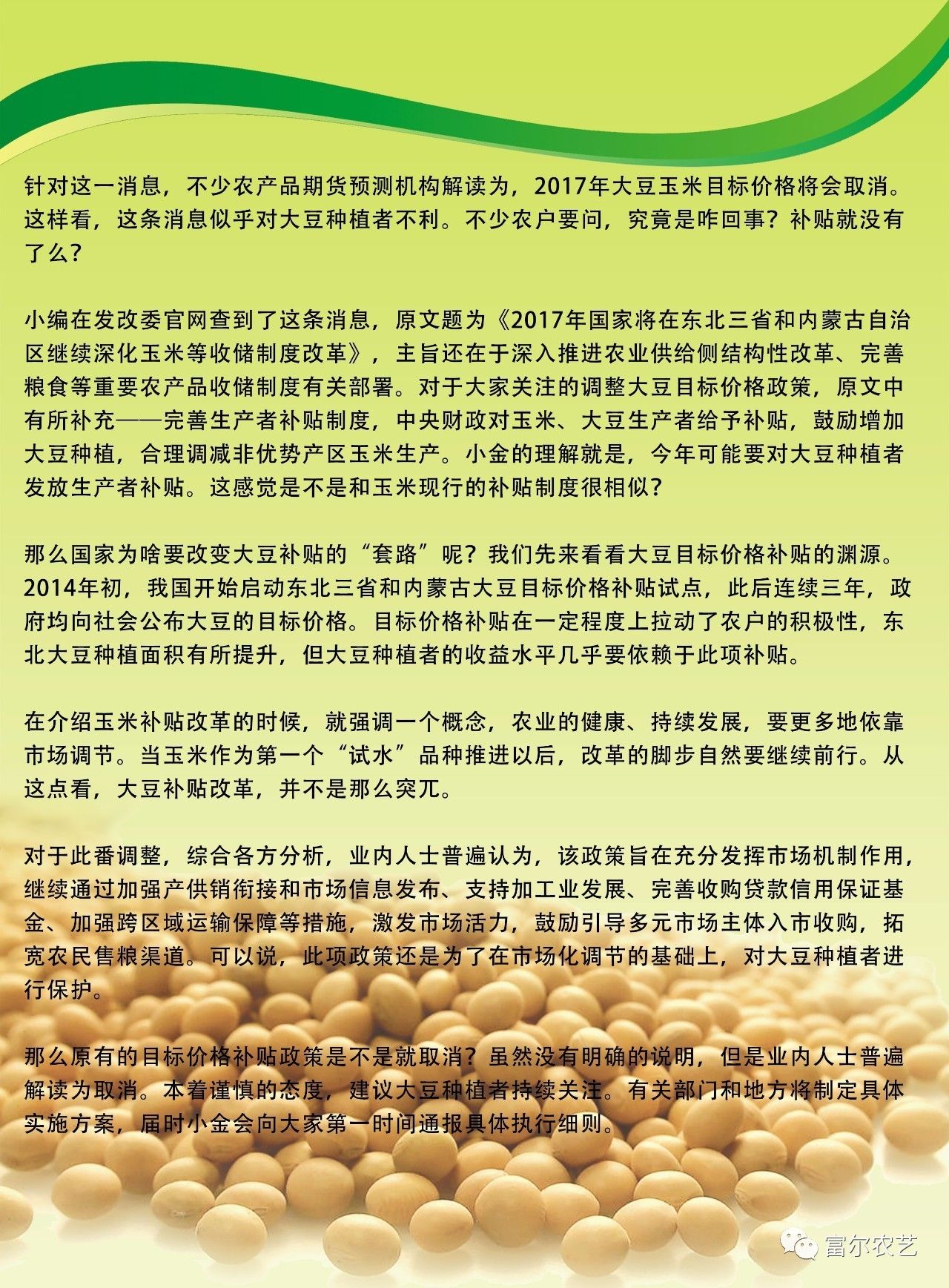 针对这一消息，不少农产品期货预测机构解读为，2017年大豆玉米目标价格将会取消。这样看，这条消息似乎对大豆种植者不利。不少农户要问，究竟是咋回事？补贴就没有了么？

小编在发改委官网查到了这条消息，原文题为《2017年国家将在东北三省和内蒙古自治区继续深化玉米等收储制度改革》，主旨还在于深入推进农业供给侧结构性改革、完善粮食等重要农产品收储制度有关部署。对于大家关注的调整大豆目标价格政策，原文中有所补充——完善生产者补贴制度，中央财政对玉米、大豆生产者给予补贴，鼓励增加大豆种植，合理调减非优势产区玉米生产。小金的理解就是，今年可能要对大豆种植者发放生产者补贴。这感觉是不是和玉米现行的补贴制度很相似？

那么国家为啥要改变大豆补贴的“套路”呢？我们先来看看大豆目标价格补贴的渊源。2014年初，我国开始启动东北三省和内蒙古大豆目标价格补贴试点，此后连续三年，政府均向社会公布大豆的目标价格。目标价格补贴在一定程度上拉动了农户的积极性，东北大豆种植面积有所提升，但大豆种植者的收益水平几乎要依赖于此项补贴。

在介绍玉米补贴改革的时候，就强调一个概念，农业的健康、持续发展，要更多地依靠市场调节。当玉米作为第一个“试水”品种推进以后，改革的脚步自然要继续前行。从这点看，大豆补贴改革，并不是那么突兀。

对于此番调整，综合各方分析，业内人士普遍认为，该政策旨在充分发挥市场机制作用，继续通过加强产供销衔接和市场信息发布、支持加工业发展、完善收购贷款信用保证基金、加强跨区域运输保障等措施，激发市场活力，鼓励引导多元市场主体入市收购，拓宽农民售粮渠道。可以说，此项政策还是为了在市场化调节的基础上，对大豆种植者进行保护。

那么原有的目标价格补贴政策是不是就取消？虽然没有明确的说明，但是业内人士普遍解读为取消。本着谨慎的态度，建议大豆种植者持续关注。有关部门和地方将制定具体实施方案，届时小金会向大家第一时间通报具体执行细则。

富尔农艺